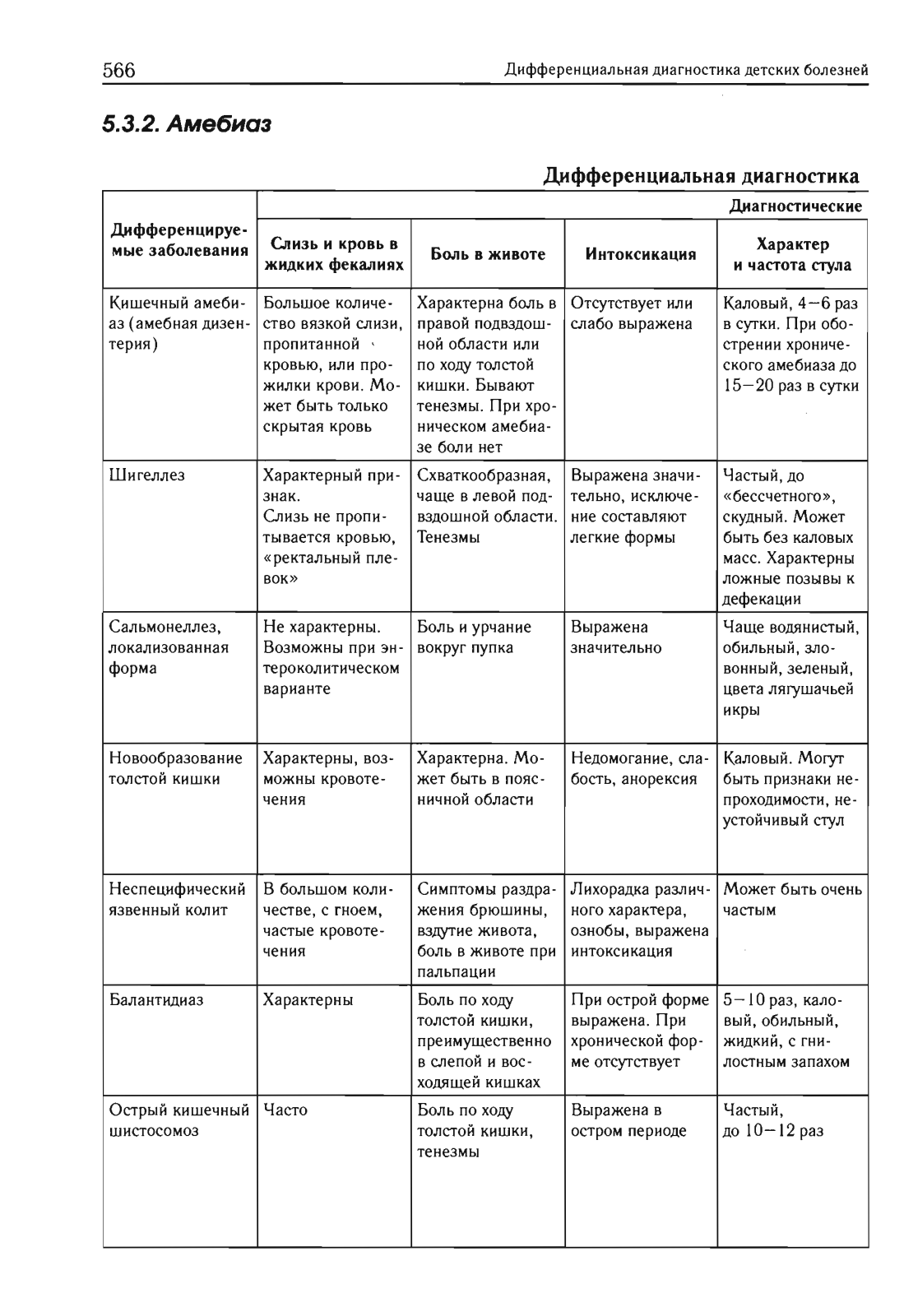 566 Дифференциальная диагностика детских болезней

5.3.2. Амебиаз

Дифференциальная диагностика

| Дифференцируемые заболевания | Диагностические | | | |
|---|---|---|---|---|
| | Слизь и кровь в жидких фекалиях | Боль в животе | Интоксикация | Характер и частота стула |
| Кишечный амебиаз (амебная дизентерия) | Большое количество вязкой слизи, пропитанной кровью, или прожилки крови. Может быть только скрытая кровь | Характерна боль в правой подвздошной области или по ходу толстой кишки. Бывают тенезмы. При хроническом амебиазе боли нет | Отсутствует или слабо выражена | Каловый, 4—6 раз в сутки. При обострении хронического амебиаза до 15—20 раз в сутки |
| Шигеллез | Характерный признак. Слизь не пропитывается кровью, «ректальный плевок» | Схваткообразная, чаще в левой подвздошной области. Тенезмы | Выражена значительно, исключение составляют легкие формы | Частый, до «бессчетного», скудный. Может быть без каловых масс. Характерны ложные позывы к дефекации |
| Сальмонеллез, локализованная форма | Не характерны. Возможны при энтероколитическом варианте | Боль и урчание вокруг пупка | Выражена значительно | Чаще водянистый, обильный, зловонный, зеленый, цвета лягушачьей икры |
| Новообразование толстой кишки | Характерны, возможны кровотечения | Характерна. Может быть в поясничной области | Недомогание, слабость, анорексия | Каловый. Могут быть признаки непроходимости, неустойчивый стул |
| Неспецифический язвенный колит | В большом количестве, с гноем, частые кровотечения | Симптомы раздражения брюшины, вздутие живота, боль в животе при пальпации | Лихорадка различного характера, ознобы, выражена интоксикация | Может быть очень частым |
| Балантидиаз | Характерны | Боль по ходу толстой кишки, преимущественно в слепой и восходящей кишках | При острой форме выражена. При хронической форме отсутствует | 5—10 раз, каловый, обильный, жидкий, с гнилостным запахом |
| Острый кишечный шистосомоз | Часто | Боль по ходу толстой кишки, тенезмы | Выражена в остром периоде | Частый, до 10—12 раз |